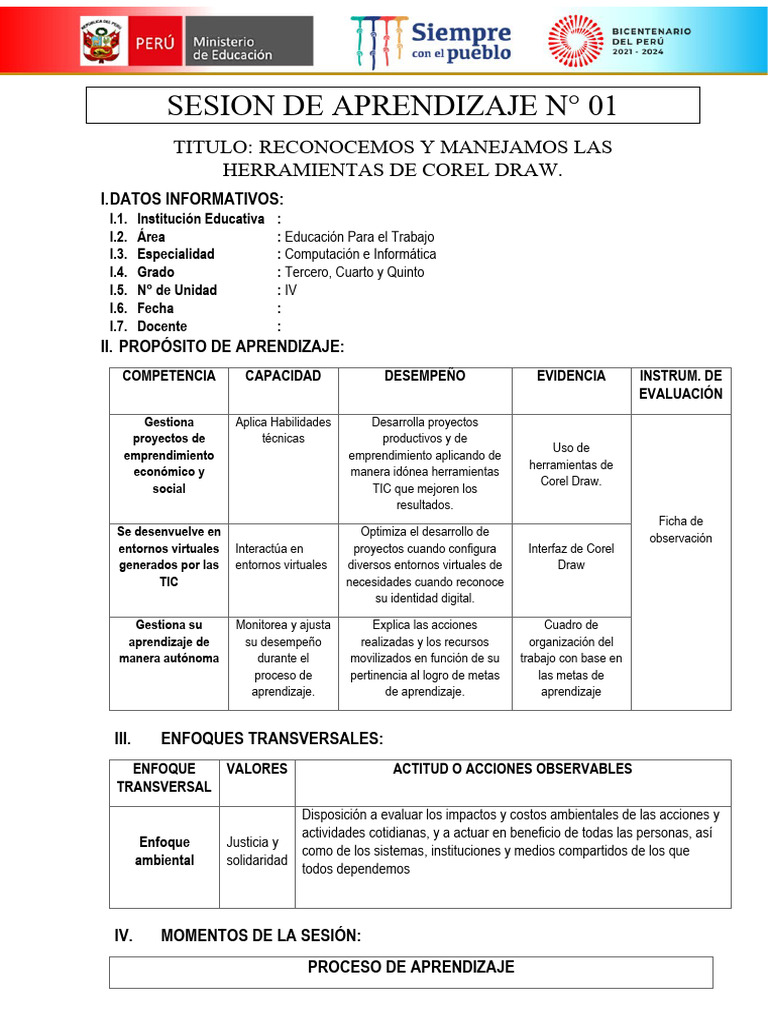 PERÚ Ministerio de Educación

Siempre con el pueblo

BICENTENARIO DEL PERÚ 2021 - 2024

SESION DE APRENDIZAJE N° 01

TITULO: RECONOCEMOS Y MANEJAMOS LAS HERRAMIENTAS DE COREL DRAW.

I.DATOS INFORMATIVOS:

I.1. Institución Educativa :
I.2. Área : Educación Para el Trabajo
I.3. Especialidad : Computación e Informática
I.4. Grado : Tercero, Cuarto y Quinto
I.5. N° de Unidad : IV
I.6. Fecha :
I.7. Docente :

II. PROPÓSITO DE APRENDIZAJE:

| COMPETENCIA | CAPACIDAD | DESEMPEÑO | EVIDENCIA | INSTRUM. DE EVALUACIÓN |
|---|---|---|---|---|
| Gestiona proyectos de emprendimiento económico y social | Aplica Habilidades técnicas | Desarrolla proyectos productivos y de emprendimiento aplicando de manera idónea herramientas TIC que mejoren los resultados. | Uso de herramientas de Corel Draw. | Ficha de observación |
| Se desenvuelve en entornos virtuales generados por las TIC | Interactúa en entornos virtuales | Optimiza el desarrollo de proyectos cuando configura diversos entornos virtuales de necesidades cuando reconoce su identidad digital. | Interfaz de Corel Draw | |
| Gestiona su aprendizaje de manera autónoma | Monitorea y ajusta su desempeño durante el proceso de aprendizaje. | Explica las acciones realizadas y los recursos movilizados en función de su pertinencia al logro de metas de aprendizaje. | Cuadro de organización del trabajo con base en las metas de aprendizaje | |

III. ENFOQUES TRANSVERSALES:

| ENFOQUE TRANSVERSAL | VALORES | ACTITUD O ACCIONES OBSERVABLES |
|---|---|---|
| Enfoque ambiental | Justicia y solidaridad | Disposición a evaluar los impactos y costos ambientales de las acciones y actividades cotidianas, y a actuar en beneficio de todas las personas, así como de los sistemas, instituciones y medios compartidos de los que todos dependemos |

IV. MOMENTOS DE LA SESIÓN:

PROCESO DE APRENDIZAJE